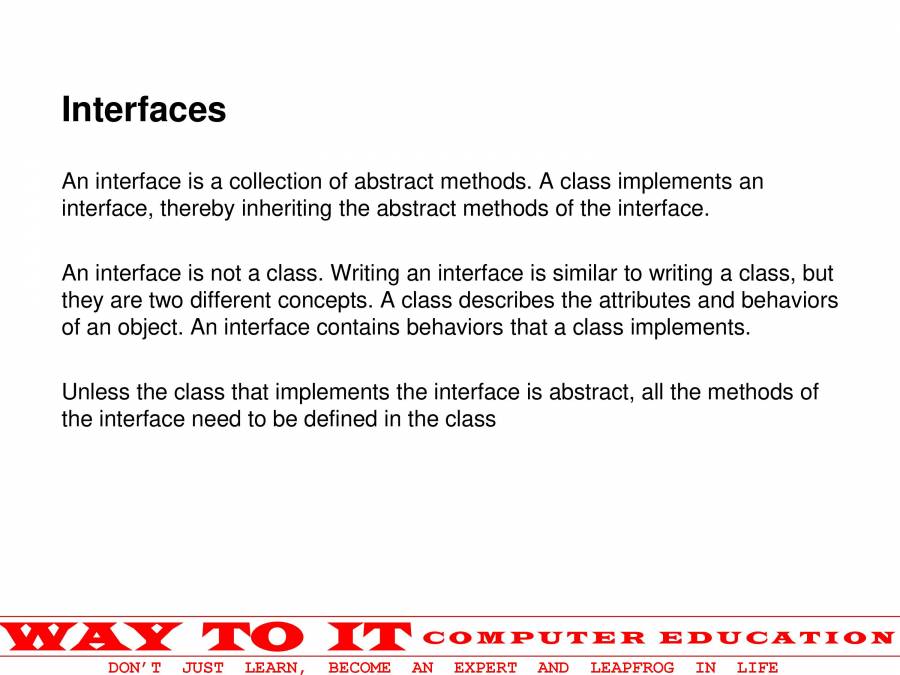 Interfaces

An interface is a collection of abstract methods. A class implements an interface, thereby inheriting the abstract methods of the interface.

An interface is not a class. Writing an interface is similar to writing a class, but they are two different concepts. A class describes the attributes and behaviors of an object. An interface contains behaviors that a class implements.

Unless the class that implements the interface is abstract, all the methods of the interface need to be defined in the class

WAY TO IT COMPUTER EDUCATION
DON'T JUST LEARN, BECOME AN EXPERT AND LEAPFROG IN LIFE